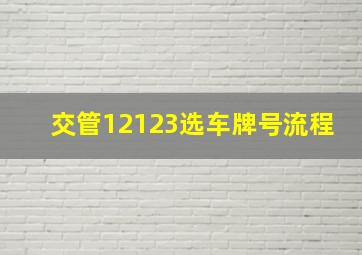 交管12123选车牌号流程